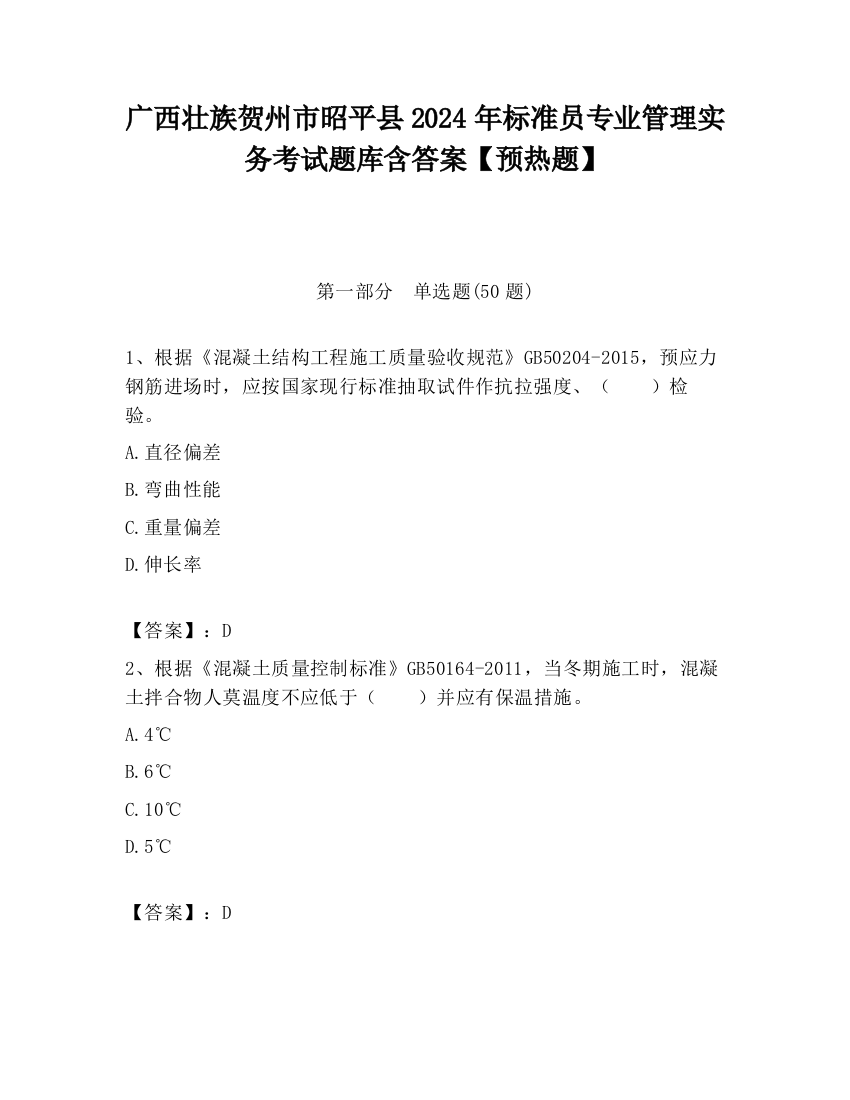 广西壮族贺州市昭平县2024年标准员专业管理实务考试题库含答案【预热题】

第一部分　单选题(50题)

1、根据《混凝土结构工程施工质量验收规范》GB50204-2015，预应力钢筋进场时，应按国家现行标准抽取试件作抗拉强度、（　　）检验。

A.直径偏差

B.弯曲性能

C.重量偏差

D.伸长率

【答案】：D

2、根据《混凝土质量控制标准》GB50164-2011，当冬期施工时，混凝土拌合物人莫温度不应低于（　　）并应有保温措施。

A.4℃

B.6℃

C.10℃

D.5℃

【答案】：D